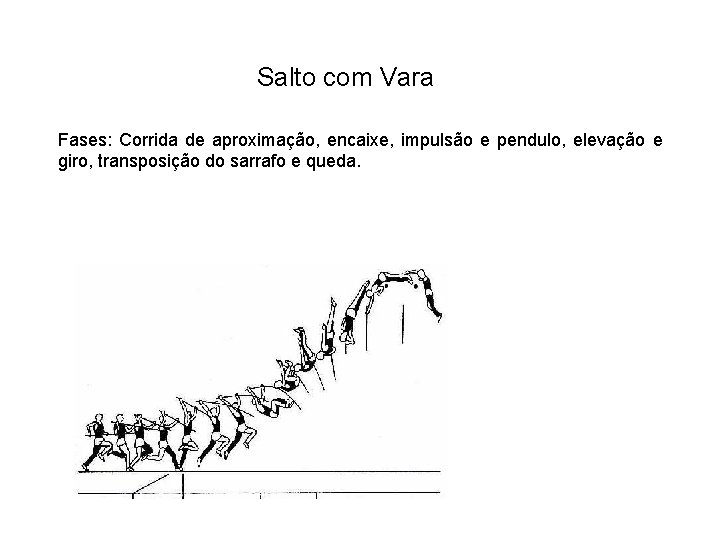 Salto com Vara

Fases: Corrida de aproximação, encaixe, impulsão e pendulo, elevação e giro, transposição do sarrafo e queda.